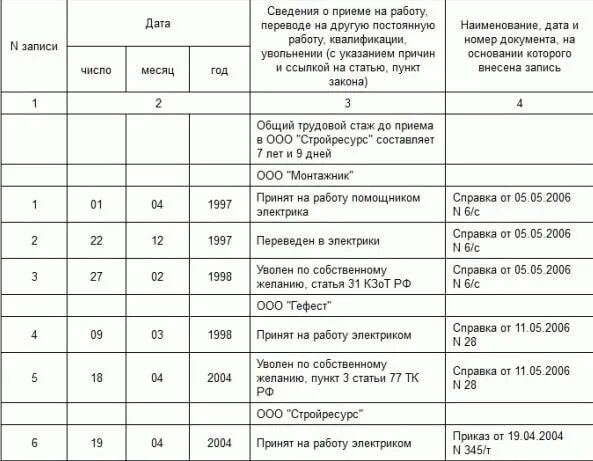 | N записи | Дата | | | Сведения о приеме на работу, переводе на другую постоянную работу, квалификации, увольнении (с указанием причин и ссылкой на статью, пункт закона) | Наименование, дата и номер документа, на основании которого внесена запись |
|---|---|---|---|---|---|
| | число | месяц | год | | |
| 1 | 2 | | | 3 | 4 |
| | | | | Общий трудовой стаж до приема в ООО "Стройресурс" составляет 7 лет и 9 дней | |
| | | | | ООО "Монтажник" | |
| 1 | 01 | 04 | 1997 | Принят на работу помощником электрика | Справка от 05.05.2006 N 6/с |
| 2 | 22 | 12 | 1997 | Переведен в электрики | Справка от 05.05.2006 N 6/с |
| 3 | 27 | 02 | 1998 | Уволен по собственному желанию, статья 31 КЗоТ РФ | Справка от 05.05.2006 N 6/с |
| | | | | ООО "Гефест" | |
| 4 | 09 | 03 | 1998 | Принят на работу электриком | Справка от 11.05.2006 N 28 |
| 5 | 18 | 04 | 2004 | Уволен по собственному желанию, пункт 3 статьи 77 ТК РФ | Справка от 11.05.2006 N 28 |
| | | | | ООО "Стройресурс" | |
| 6 | 19 | 04 | 2004 | Принят на работу электриком | Приказ от 19.04.2004 N 345/т |